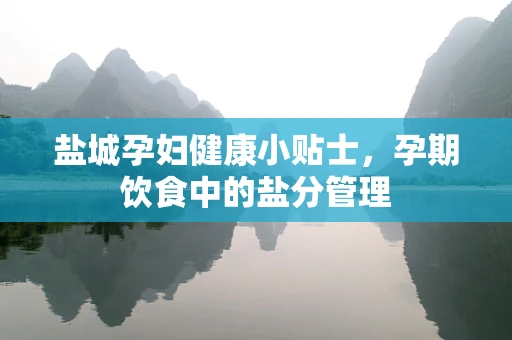 盐城孕妇健康小贴士，孕期饮食中的盐分管理